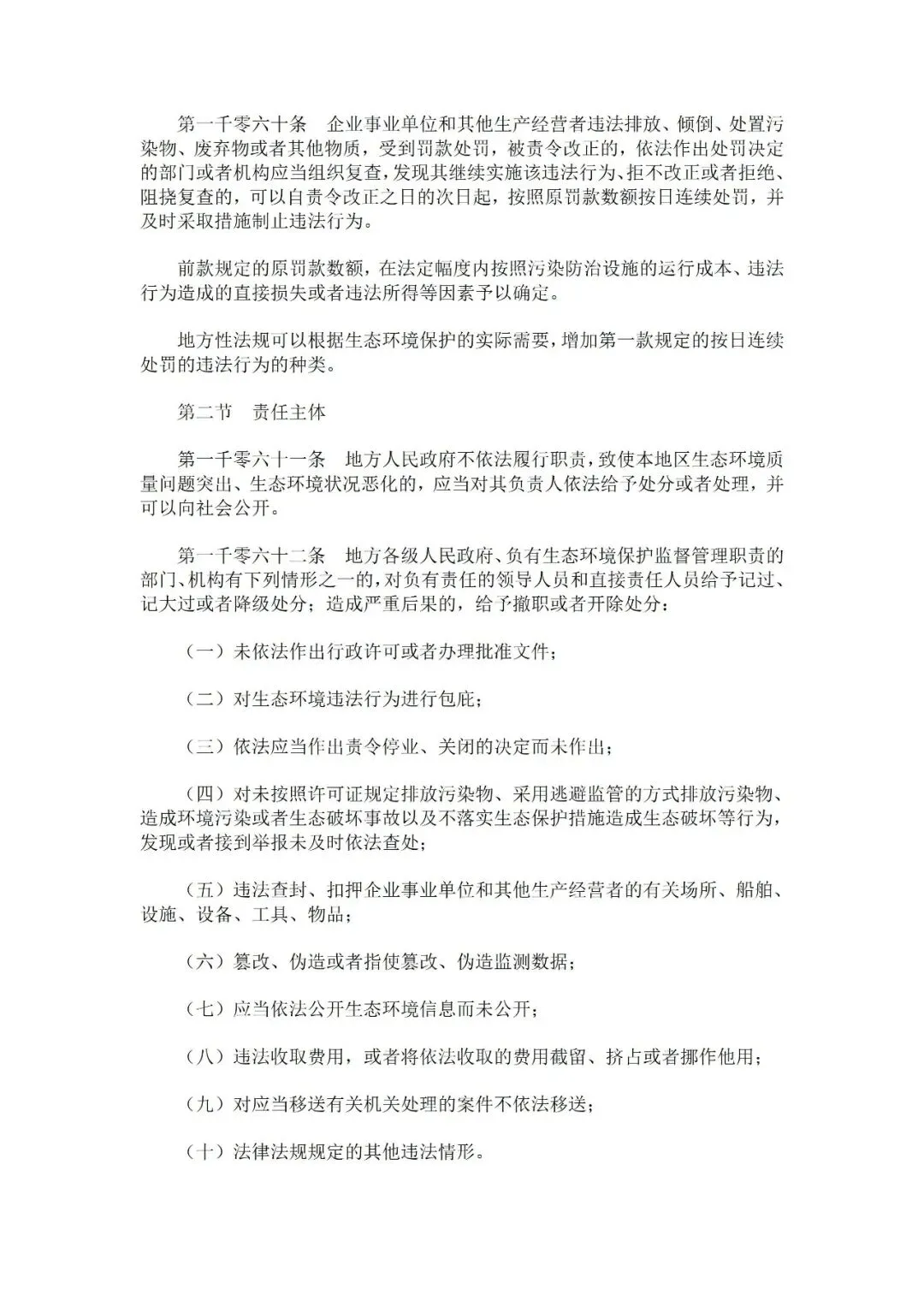 第一千零六十条　企业事业单位和其他生产经营者违法排放、倾倒、处置污染物、废弃物或者其他物质，受到罚款处罚，被责令改正的，依法作出处罚决定的部门或者机构应当组织复查，发现其继续实施该违法行为、拒不改正或者拒绝、阻挠复查的，可以自责令改正之日的次日起，按照原罚款数额按日连续处罚，并及时采取措施制止违法行为。

前款规定的原罚款数额，在法定幅度内按照污染防治设施的运行成本、违法行为造成的直接损失或者违法所得等因素予以确定。

地方性法规可以根据生态环境保护的实际需要，增加第一款规定的按日连续处罚的违法行为的种类。

第二节　责任主体

第一千零六十一条　地方人民政府不依法履行职责，致使本地区生态环境质量问题突出、生态环境状况恶化的，应当对其负责人依法给予处分或者处理，并可以向社会公开。

第一千零六十二条　地方各级人民政府、负有生态环境保护监督管理职责的部门、机构有下列情形之一的，对负有责任的领导人员和直接责任人员给予记过、记大过或者降级处分；造成严重后果的，给予撤职或者开除处分：

（一）未依法作出行政许可或者办理批准文件；

（二）对生态环境违法行为进行包庇；

（三）依法应当作出责令停业、关闭的决定而未作出；

（四）对未按照许可证规定排放污染物、采用逃避监管的方式排放污染物、造成环境污染或者生态破坏事故以及不落实生态保护措施造成生态破坏等行为，发现或者接到举报未及时依法查处；

（五）违法查封、扣押企业事业单位和其他生产经营者的有关场所、船舶、设施、设备、工具、物品；

（六）篡改、伪造或者指使篡改、伪造监测数据；

（七）应当依法公开生态环境信息而未公开；

（八）违法收取费用，或者将依法收取的费用截留、挤占或者挪作他用；

（九）对应当移送有关机关处理的案件不依法移送；

（十）法律法规规定的其他违法情形。